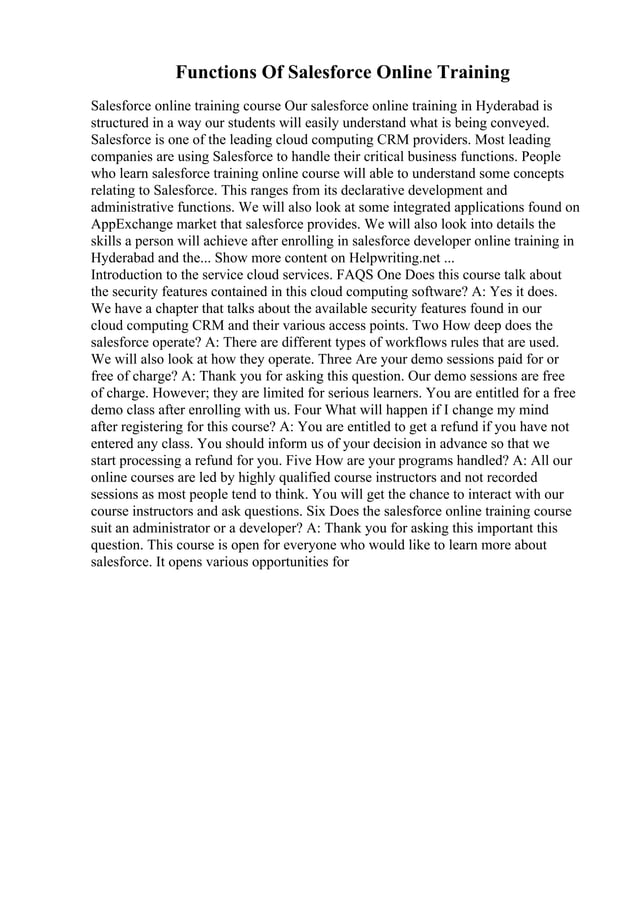 Functions Of Salesforce Online Training

Salesforce online training course Our salesforce online training in Hyderabad is structured in a way our students will easily understand what is being conveyed. Salesforce is one of the leading cloud computing CRM providers. Most leading companies are using Salesforce to handle their critical business functions. People who learn salesforce training online course will able to understand some concepts relating to Salesforce. This ranges from its declarative development and administrative functions. We will also look at some integrated applications found on AppExchange market that salesforce provides. We will also look into details the skills a person will achieve after enrolling in salesforce developer online training in Hyderabad and the... Show more content on Helpwriting.net ...
Introduction to the service cloud services. FAQS One Does this course talk about the security features contained in this cloud computing software? A: Yes it does. We have a chapter that talks about the available security features found in our cloud computing CRM and their various access points. Two How deep does the salesforce operate? A: There are different types of workflows rules that are used. We will also look at how they operate. Three Are your demo sessions paid for or free of charge? A: Thank you for asking this question. Our demo sessions are free of charge. However; they are limited for serious learners. You are entitled for a free demo class after enrolling with us. Four What will happen if I change my mind after registering for this course? A: You are entitled to get a refund if you have not entered any class. You should inform us of your decision in advance so that we start processing a refund for you. Five How are your programs handled? A: All our online courses are led by highly qualified course instructors and not recorded sessions as most people tend to think. You will get the chance to interact with our course instructors and ask questions. Six Does the salesforce online training course suit an administrator or a developer? A: Thank you for asking this important this question. This course is open for everyone who would like to learn more about salesforce. It opens various opportunities for